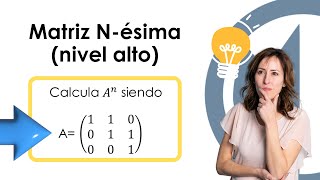 Matriz N-ésima
(nivel alto)

Calcula $A^n$ siendo

A= $\begin{pmatrix} 1 & 1 & 0 \\ 0 & 1 & 1 \\ 0 & 0 & 1 \end{pmatrix}$